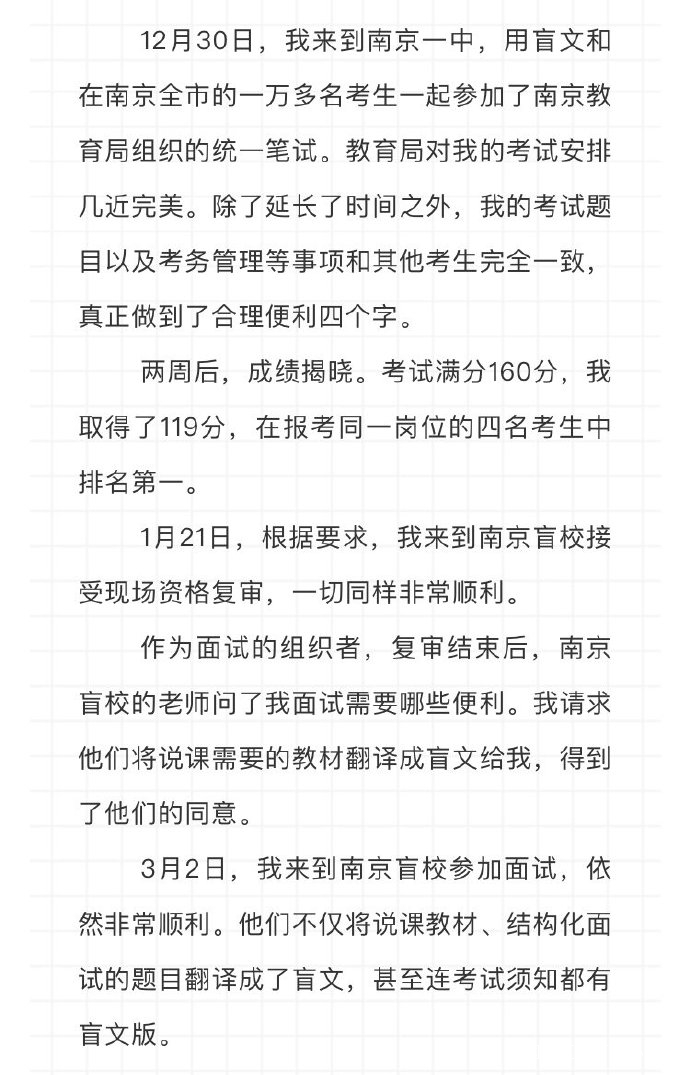 12月30日，我来到南京一中，用盲文和在南京全市的一万多名考生一起参加了南京教育局组织的统一笔试。教育局对我的考试安排几近完美。除了延长了时间之外，我的考试题目以及考务管理等事项和其他考生完全一致，真正做到了合理便利四个字。

两周后，成绩揭晓。考试满分160分，我取得了119分，在报考同一岗位的四名考生中排名第一。

1月21日，根据要求，我来到南京盲校接受现场资格复审，一切同样非常顺利。

作为面试的组织者，复审结束后，南京盲校的老师问了我面试需要哪些便利。我请求他们将说课需要的教材翻译成盲文给我，得到了他们的同意。

3月2日，我来到南京盲校参加面试，依然非常顺利。他们不仅将说课教材、结构化面试的题目翻译成了盲文，甚至连考试须知都有盲文版。